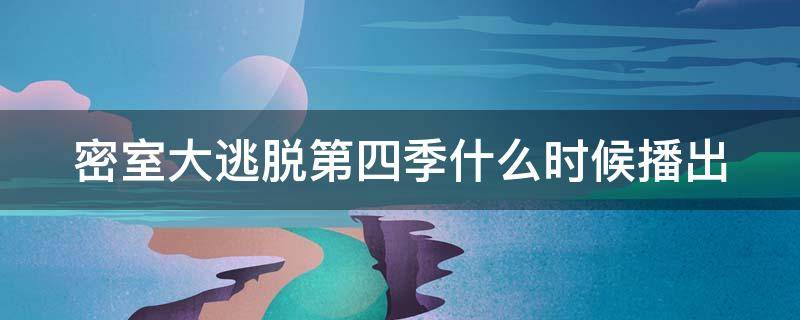 密室大逃脱第四季什么时候播出